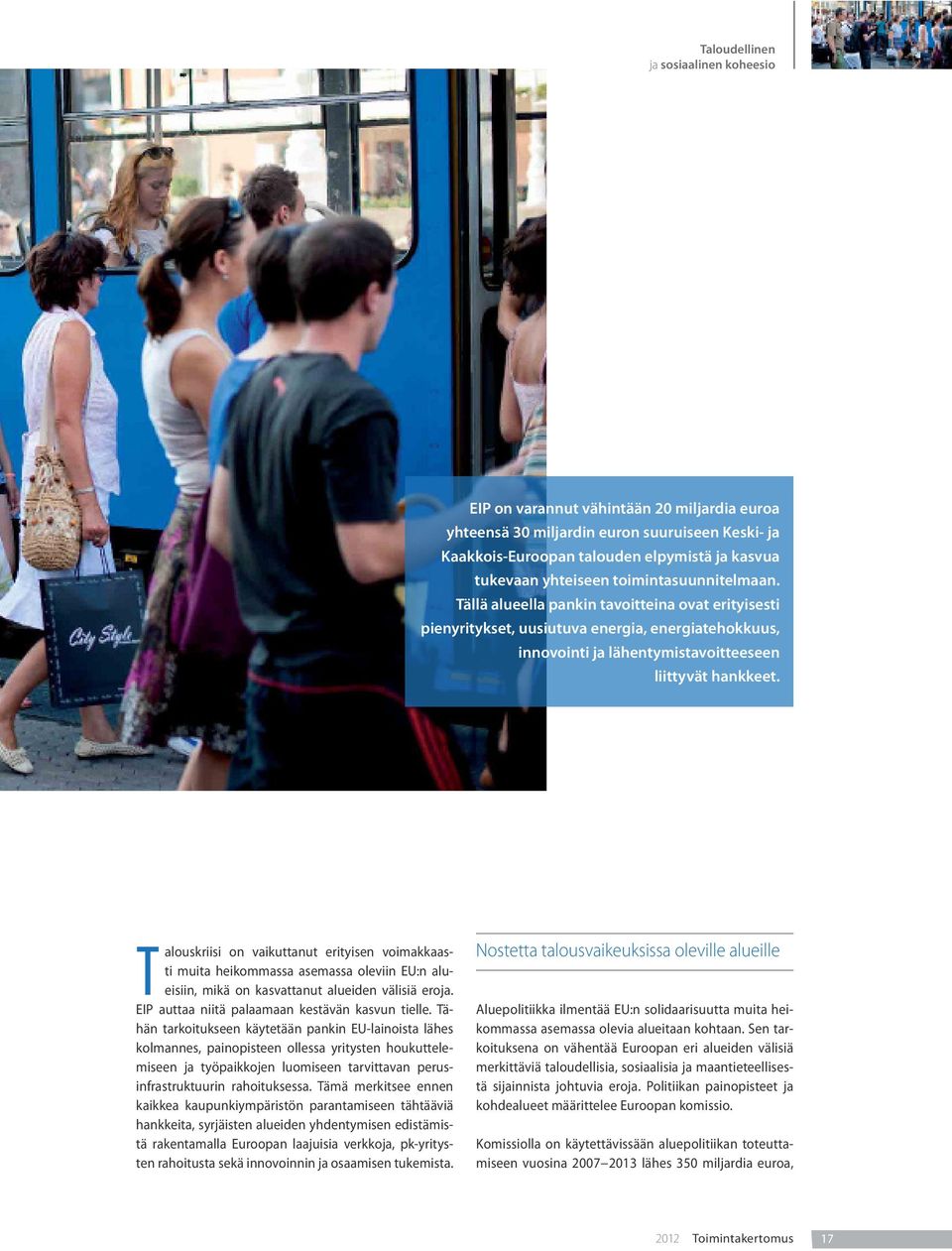 Taloudellinen ja sosiaalinen koheesio

City Style

EIP on varannut vähintään 20 miljardia euroa yhteensä 30 miljardin euron suuruiseen Keski- ja Kaakkois-Euroopan talouden elpymistä ja kasvua tukevaan yhteiseen toimintasuunnitelmaan. Tällä alueella pankin tavoitteina ovat erityisesti pienyritykset, uusiutuva energia, energiatehokkuus, innovointi ja lähentymistavoitteeseen liittyvät hankkeet.

Talouskriisi on vaikuttanut erityisen voimakkaasti muita heikommassa asemassa oleviin EU:n alueisiin, mikä on kasvattanut alueiden välisiä eroja. EIP auttaa niitä palaamaan kestävän kasvun tielle. Tähän tarkoitukseen käytetään pankin EU-lainoista lähes kolmannes, painopisteen ollessa yritysten houkuttelemiseen ja työpaikkojen luomiseen tarvittavan perusinfrastruktuurin rahoituksessa. Tämä merkitsee ennen kaikkea kaupunkiympäristön parantamiseen tähtääviä hankkeita, syrjäisten alueiden yhdentymisen edistämistä rakentamalla Euroopan laajuisia verkkoja, pk-yritysten rahoitusta sekä innovoinnin ja osaamisen tukemista.

Nostetta talousvaikeuksissa oleville alueille

Aluepolitiikka ilmentää EU:n solidaarisuutta muita heikommassa asemassa olevia alueitaan kohtaan. Sen tarkoituksena on vähentää Euroopan eri alueiden välisiä merkittäviä taloudellisia, sosiaalisia ja maantieteellisestä sijainnista johtuvia eroja. Politiikan painopisteet ja kohdealueet määrittelee Euroopan komissio.

Komissiolla on käytettävissään aluepolitiikan toteuttamiseen vuosina 2007–2013 lähes 350 miljardia euroa,

2012 Toimintakertomus 17